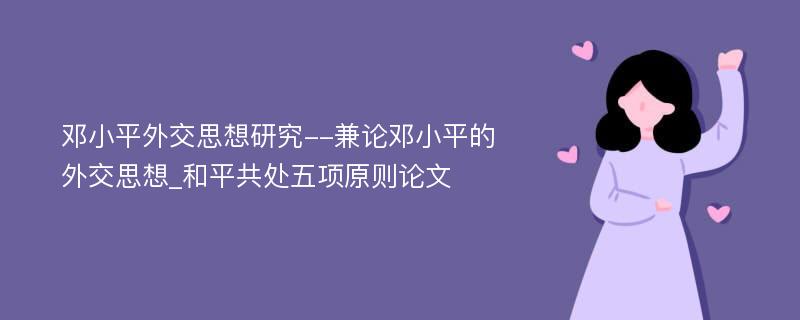 邓小平外交思想研究--兼论邓小平的外交思想_和平共处五项原则论文